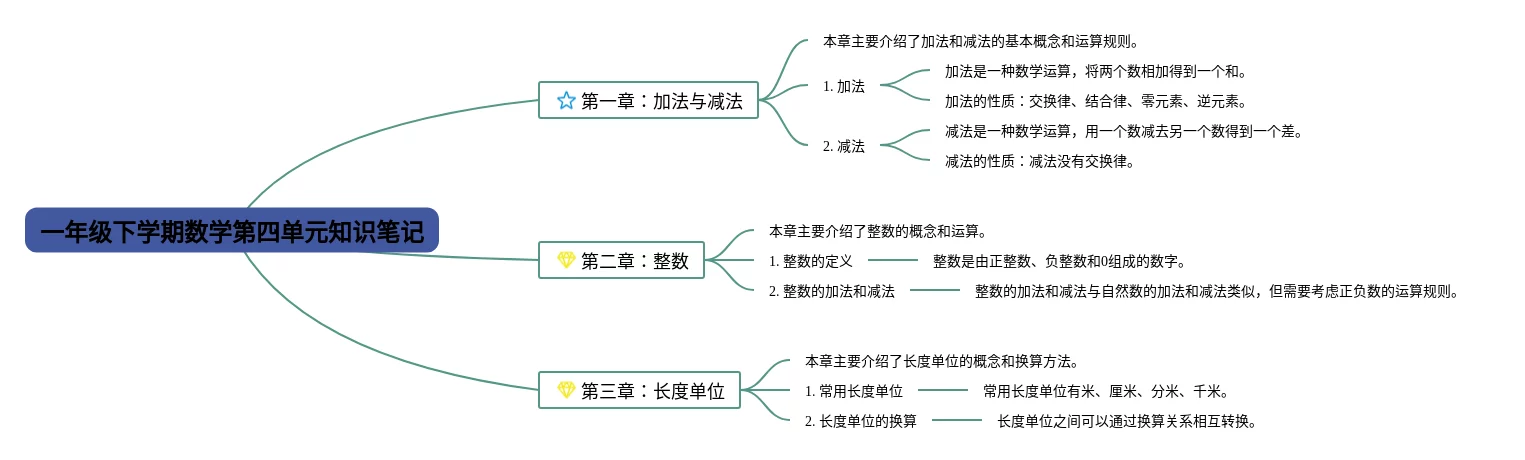 一年级下学期数学第四单元知识笔记

第一章：加法与减法

本章主要介绍了加法和减法的基本概念和运算规则。

1. 加法

加法是一种数学运算，将两个数相加得到一个和。

加法的性质：交换律、结合律、零元素、逆元素。

2. 减法

减法是一种数学运算，用一个数减去另一个数得到一个差。

减法的性质：减法没有交换律。

第二章：整数

本章主要介绍了整数的概念和运算。

1. 整数的定义

整数是由正整数、负整数和0组成的数字。

2. 整数的加法和减法

整数的加法和减法与自然数的加法和减法类似，但需要考虑正负数的运算规则。

第三章：长度单位

本章主要介绍了长度单位的概念和换算方法。

1. 常用长度单位

常用长度单位有米、厘米、分米、千米。

2. 长度单位的换算

长度单位之间可以通过换算关系相互转换。